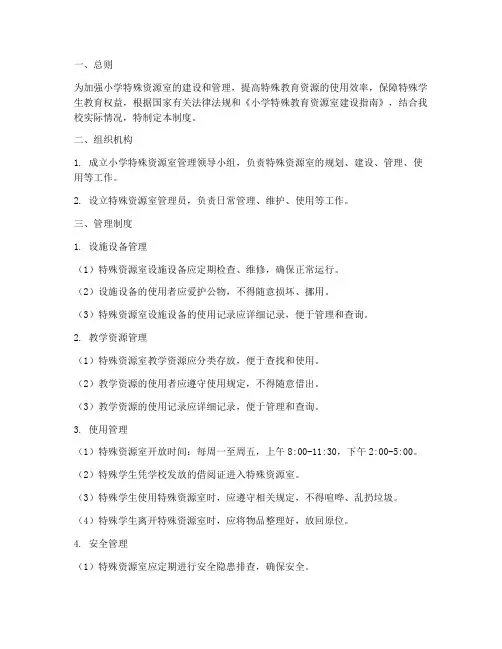 一、总则

为加强小学特殊资源室的建设和管理，提高特殊教育资源的使用效率，保障特殊学生教育权益，根据国家有关法律法规和《小学特殊教育资源室建设指南》，结合我校实际情况，特制定本制度。

二、组织机构

1. 成立小学特殊资源室管理领导小组，负责特殊资源室的规划、建设、管理、使用等工作。

2. 设立特殊资源室管理员，负责日常管理、维护、使用等工作。

三、管理制度

1. 设施设备管理

（1）特殊资源室设施设备应定期检查、维修，确保正常运行。

（2）设施设备的使用者应爱护公物，不得随意损坏、挪用。

（3）特殊资源室设施设备的使用记录应详细记录，便于管理和查询。

2. 教学资源管理

（1）特殊资源室教学资源应分类存放，便于查找和使用。

（2）教学资源的使用者应遵守使用规定，不得随意借出。

（3）教学资源的使用记录应详细记录，便于管理和查询。

3. 使用管理

（1）特殊资源室开放时间：每周一至周五，上午 8:00-11:30，下午 2:00-5:00。

（2）特殊学生凭学校发放的借阅证进入特殊资源室。

（3）特殊学生使用特殊资源室时，应遵守相关规定，不得喧哗、乱扔垃圾。

（4）特殊学生离开特殊资源室时，应将物品整理好，放回原位。

4. 安全管理

（1）特殊资源室应定期进行安全隐患排查，确保安全。